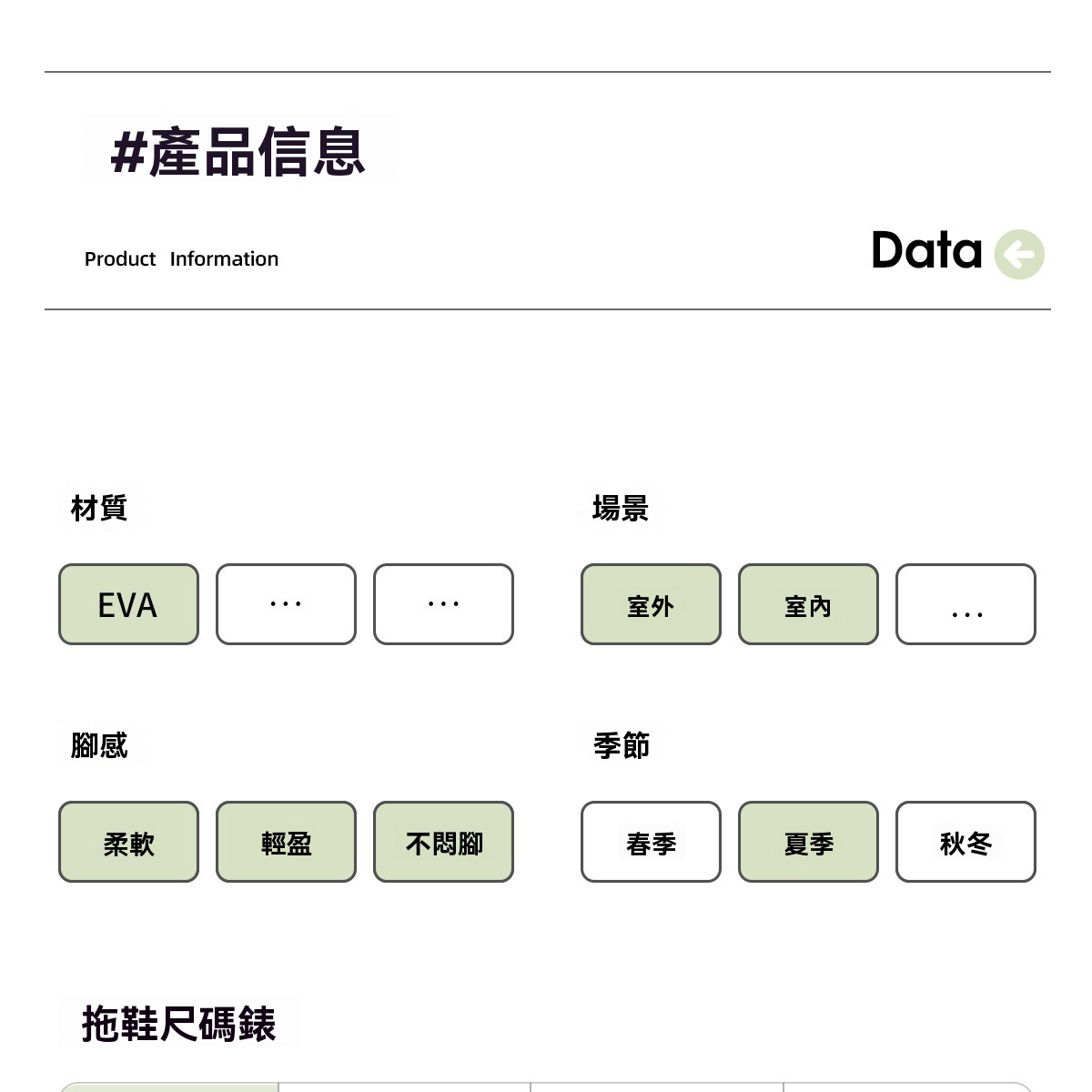 #產品信息

Product Information

Data

材質

EVA

...

...

場景

室外

室內

...

腳感

柔軟

輕盈

不悶腳

季節

春季

夏季

秋冬

拖鞋尺碼錶